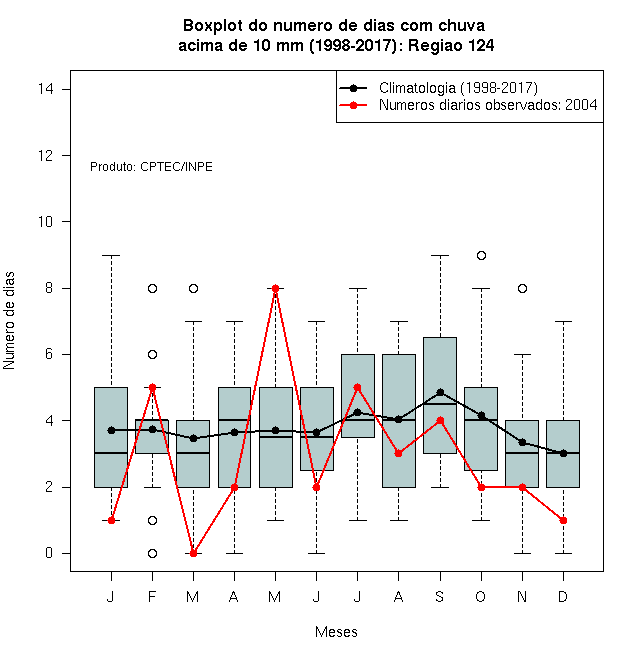 Boxplot do numero de dias com chuva
acima de 10 mm (1998-2017): Regiao 124

Climatologia (1998-2017)
Numeros diarios observados: 2004

Produto: CPTEC/INPE

Numero de dias

14
12
10
8
6
4
2
0

J F M A M J J A S O N D

Meses